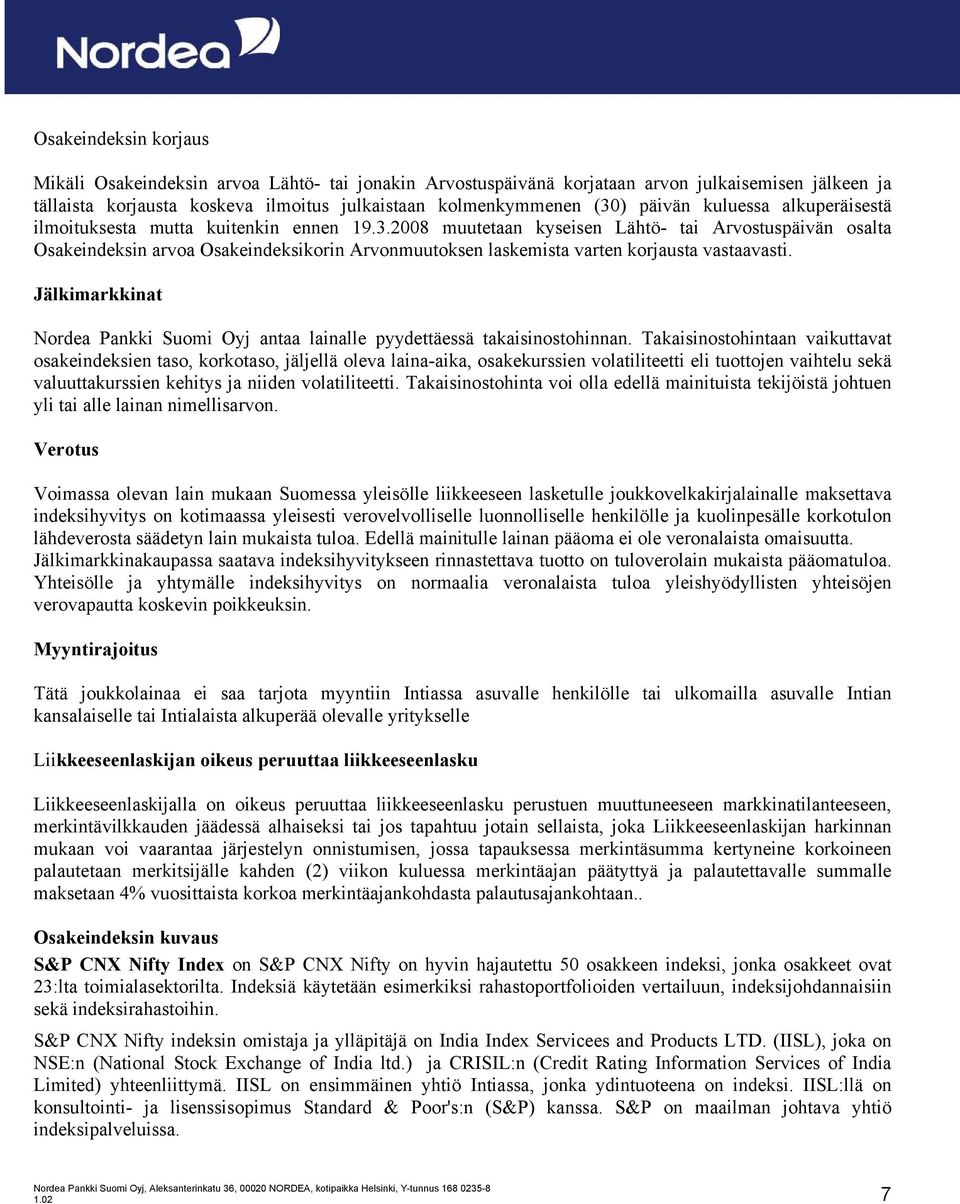 Nordea

Osakeindeksin korjaus

Mikäli Osakeindeksin arvoa Lähtö- tai jonakin Arvostuspäivänä korjataan arvon julkaisemisen jälkeen ja tällaista korjausta koskeva ilmoitus julkaistaan kolmenkymmenen (30) päivän kuluessa alkuperäisestä ilmoituksesta mutta kuitenkin ennen 19.3.2008 muutetaan kyseisen Lähtö- tai Arvostuspäivän osalta Osakeindeksin arvoa Osakeindeksikorin Arvonmuutoksen laskemista varten korjausta vastaavasti.

Jälkimarkkinat

Nordea Pankki Suomi Oyj antaa lainalle pyydettäessä takaisinostohinnan. Takaisinostohintaan vaikuttavat osakeindeksien taso, korkotaso, jäljellä oleva laina-aika, osakekurssien volatiliteetti eli tuottojen vaihtelu sekä valuuttakurssien kehitys ja niiden volatiliteetti. Takaisinostohinta voi olla edellä mainituista tekijöistä johtuen yli tai alle lainan nimellisarvon.

Verotus

Voimassa olevan lain mukaan Suomessa yleisölle liikkeeseen lasketulle joukkovelkakirjalainalle maksettava indeksihyvitys on kotimaassa yleisesti verovelvolliselle luonnolliselle henkilölle ja kuolinpesälle korkotulon lähdeverosta säädetyn lain mukaista tuloa. Edellä mainitulle lainan pääoma ei ole veronalaista omaisuutta. Jälkimarkkinakaupassa saatava indeksihyvitykseen rinnastettava tuotto on tuloverolain mukaista pääomatuloa. Yhteisölle ja yhtymälle indeksihyvitys on normaalia veronalaista tuloa yleishyödyllisten yhteisöjen verovapautta koskevin poikkeuksin.

Myyntirajoitus

Tätä joukkolainaa ei saa tarjota myyntiin Intiassa asuvalle henkilölle tai ulkomailla asuvalle Intian kansalaiselle tai Intialaista alkuperää olevalle yritykselle

Liikkeeseenlaskijan oikeus peruuttaa liikkeeseenlasku

Liikkeeseenlaskijalla on oikeus peruuttaa liikkeeseenlasku perustuen muuttuneeseen markkinatilanteeseen, merkintävilkkauden jäädessä alhaiseksi tai jos tapahtuu jotain sellaista, joka Liikkeeseenlaskijan harkinnan mukaan voi vaarantaa järjestelyn onnistumisen, jossa tapauksessa merkintäsumma kertyneine korkoineen palautetaan merkitsijälle kahden (2) viikon kuluessa merkintäajan päätyttyä ja palautettavalle summalle maksetaan 4% vuosittaista korkoa merkintäajankohdasta palautusajankohtaan..

Osakeindeksin kuvaus

S&P CNX Nifty Index on S&P CNX Nifty on hyvin hajautettu 50 osakkeen indeksi, jonka osakkeet ovat 23:lta toimialasektorilta. Indeksiä käytetään esimerkiksi rahastoportfolioiden vertailuun, indeksijohdannaisiin sekä indeksirahastoihin.

S&P CNX Nifty indeksin omistaja ja ylläpitäjä on India Index Servicees and Products LTD. (IISL), joka on NSE:n (National Stock Exchange of India ltd.) ja CRISIL:n (Credit Rating Information Services of India Limited) yhteenliittymä. IISL on ensimmäinen yhtiö Intiassa, jonka ydintuoteena on indeksi. IISL:llä on konsultointi- ja lisenssisopimus Standard & Poor's:n (S&P) kanssa. S&P on maailman johtava yhtiö indeksipalveluissa.

Nordea Pankki Suomi Oyj, Aleksanterinkatu 36, 00020 NORDEA, kotipaikka Helsinki, Y-tunnus 168 0235-8
1.02 7